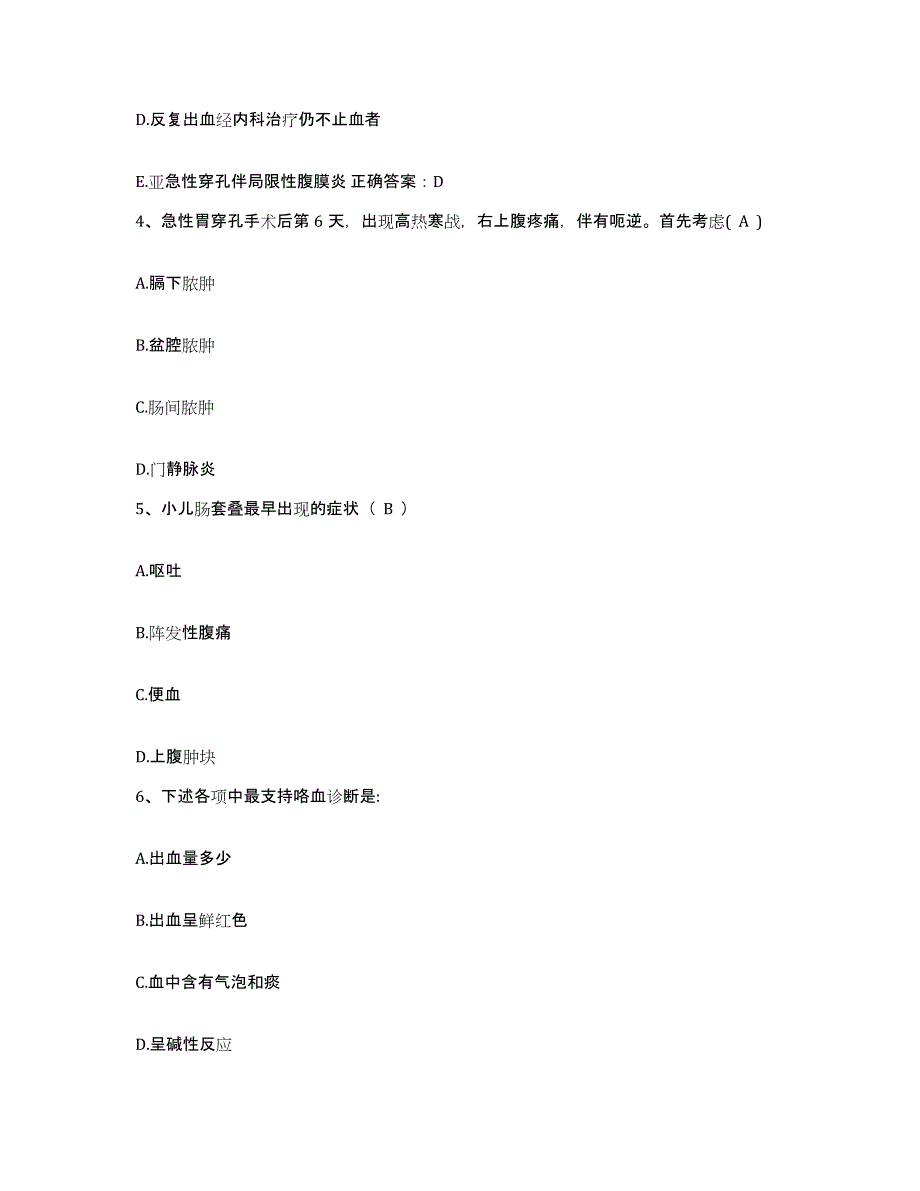 D.反复出血经内科治疗仍不止血者

E.亚急性穿孔伴局限性腹膜炎 正确答案：D

4、急性胃穿孔手术后第 6 天，出现高热寒战，右上腹疼痛，伴有呃逆。首先考虑( A )

A.膈下脓肿

B.盆腔脓肿

C.肠间脓肿

D.门静脉炎

5、小儿肠套叠最早出现的症状（ B ）

A.呕吐

B.阵发性腹痛

C.便血

D.上腹肿块

6、下述各项中最支持咯血诊断是:

A.出血量多少

B.出血呈鲜红色

C.血中含有气泡和痰

D.呈碱性反应